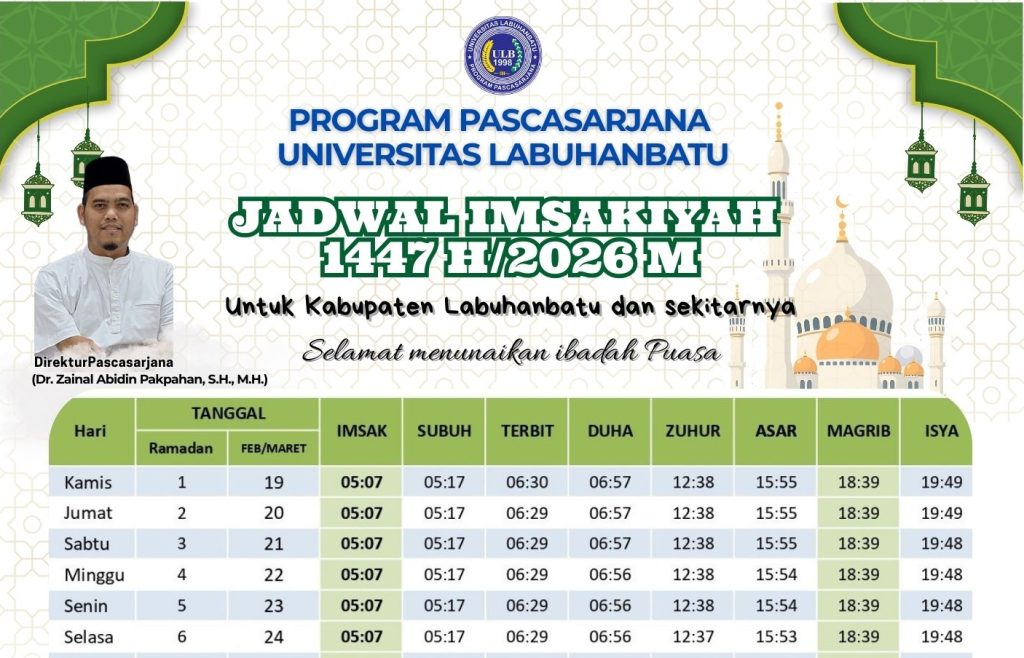 UNIVERSITAS LABUHANBATU
ULB
1998
PROGRAM PASCASARJANA

PROGRAM PASCASARJANA
UNIVERSITAS LABUHANBATU

JADWAL IMSAKIYAH
1447 H/2026 M

Untuk Kabupaten Labuhanbatu dan sekitarnya

Selamat menunaikan ibadah Puasa

DirekturPascasarjana
(Dr. Zainal Abidin Pakpahan, S.H., M.H.)

| Hari | TANGGAL Ramadan | TANGGAL FEB/MARET | IMSAK | SUBUH | TERBIT | DUHA | ZUHUR | ASAR | MAGRIB | ISYA |
|---|---|---|---|---|---|---|---|---|---|---|
| Kamis | 1 | 19 | 05:07 | 05:17 | 06:30 | 06:57 | 12:38 | 15:55 | 18:39 | 19:49 |
| Jumat | 2 | 20 | 05:07 | 05:17 | 06:29 | 06:57 | 12:38 | 15:55 | 18:39 | 19:49 |
| Sabtu | 3 | 21 | 05:07 | 05:17 | 06:29 | 06:57 | 12:38 | 15:55 | 18:39 | 19:48 |
| Minggu | 4 | 22 | 05:07 | 05:17 | 06:29 | 06:56 | 12:38 | 15:54 | 18:39 | 19:48 |
| Senin | 5 | 23 | 05:07 | 05:17 | 06:29 | 06:56 | 12:38 | 15:54 | 18:39 | 19:48 |
| Selasa | 6 | 24 | 05:07 | 05:17 | 06:29 | 06:56 | 12:37 | 15:53 | 18:39 | 19:48 |